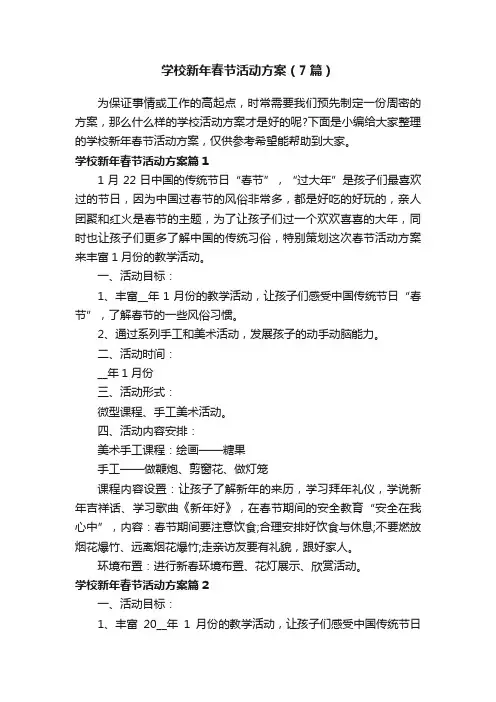 学校新年春节活动方案（7篇）

为保证事情或工作的高起点，时常需要我们预先制定一份周密的方案，那么什么样的学校活动方案才是好的呢?下面是小编给大家整理的学校新年春节活动方案，仅供参考希望能帮助到大家。

学校新年春节活动方案篇1

1月22日中国的传统节日“春节”，“过大年”是孩子们最喜欢过的节日，因为中国过春节的风俗非常多，都是好吃的好玩的，亲人团聚和红火是春节的主题，为了让孩子们过一个欢欢喜喜的大年，同时也让孩子们更多了解中国的传统习俗，特别策划这次春节活动方案来丰富1月份的教学活动。

一、活动目标：

1、丰富__年1月份的教学活动，让孩子们感受中国传统节日“春节”，了解春节的一些风俗习惯。

2、通过系列手工和美术活动，发展孩子的动手动脑能力。

二、活动时间：

__年1月份

三、活动形式：

微型课程、手工美术活动。

四、活动内容安排：

美术手工课程：绘画——糖果

手工——做鞭炮、剪窗花、做灯笼

课程内容设置：让孩子了解新年的来历，学习拜年礼仪，学说新年吉祥话、学习歌曲《新年好》，在春节期间的安全教育“安全在我心中”，内容：春节期间要注意饮食;合理安排好饮食与休息;不要燃放烟花爆竹、远离烟花爆竹;走亲访友要有礼貌，跟好家人。

环境布置：进行新春环境布置、花灯展示、欣赏活动。

学校新年春节活动方案篇2

一、活动目标：

1、丰富 20__年 1 月份的教学活动，让孩子们感受中国传统节日